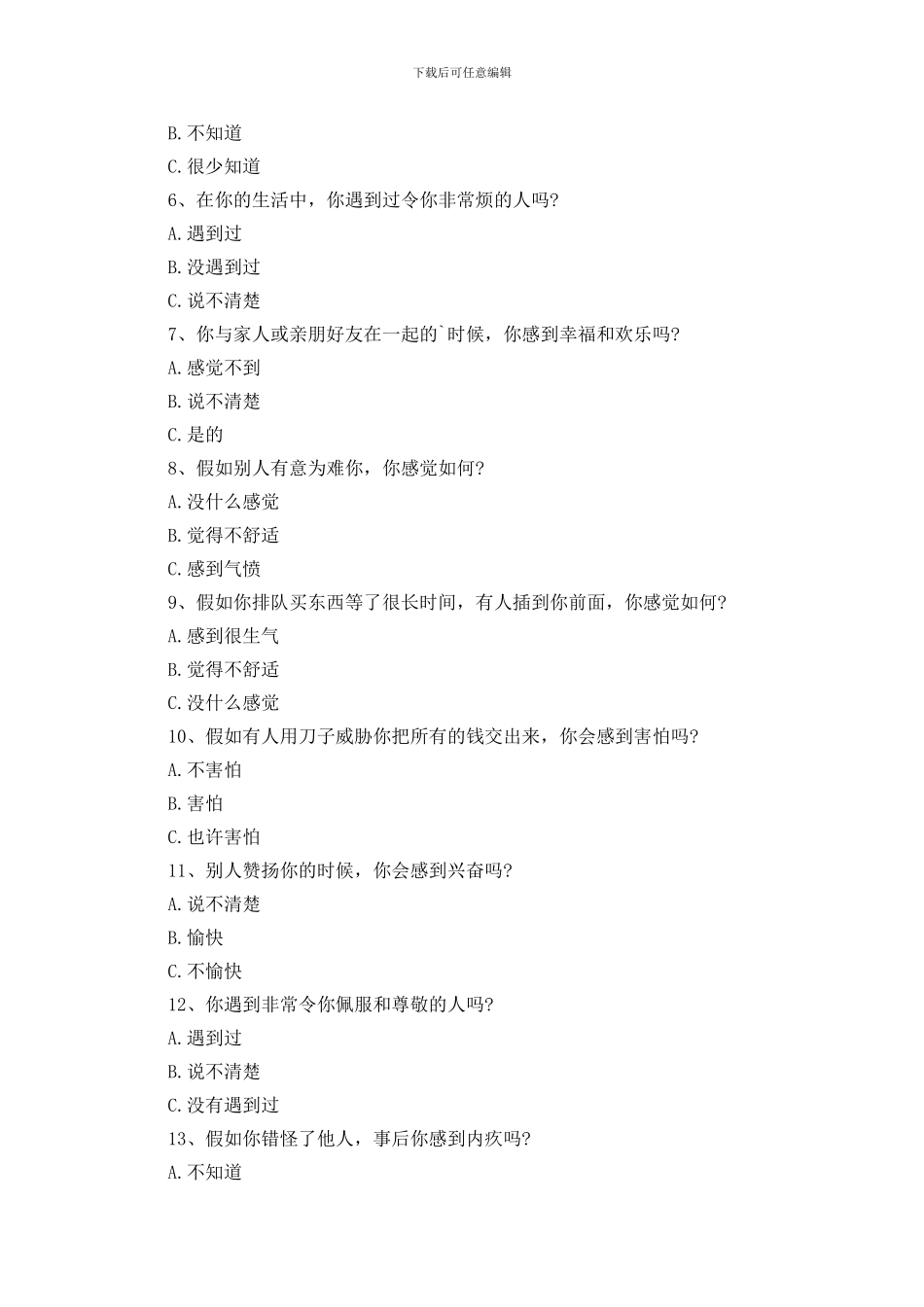 下载后可任意编辑

B. 不知道

C. 很少知道

6、在你的生活中，你遇到过令你非常烦的人吗?

A. 遇到过

B. 没遇到过

C. 说不清楚

7、你与家人或亲朋好友在一起的`时候，你感到幸福和欢乐吗?

A. 感觉不到

B. 说不清楚

C. 是的

8、假如别人有意为难你，你感觉如何?

A. 没什么感觉

B. 觉得不舒适

C. 感到气愤

9、假如你排队买东西等了很长时间，有人插到你前面，你感觉如何?

A. 感到很生气

B. 觉得不舒适

C. 没什么感觉

10、假如有人用刀子威胁你把所有的钱交出来，你会感到害怕吗?

A. 不害怕

B. 害怕

C. 也许害怕

11、别人赞扬你的时候，你会感到兴奋吗?

A. 说不清楚

B. 愉快

C. 不愉快

12、你遇到非常令你佩服和尊敬的人吗?

A. 遇到过

B. 说不清楚

C. 没有遇到过

13、假如你错怪了他人，事后你感到内疚吗?

A. 不知道